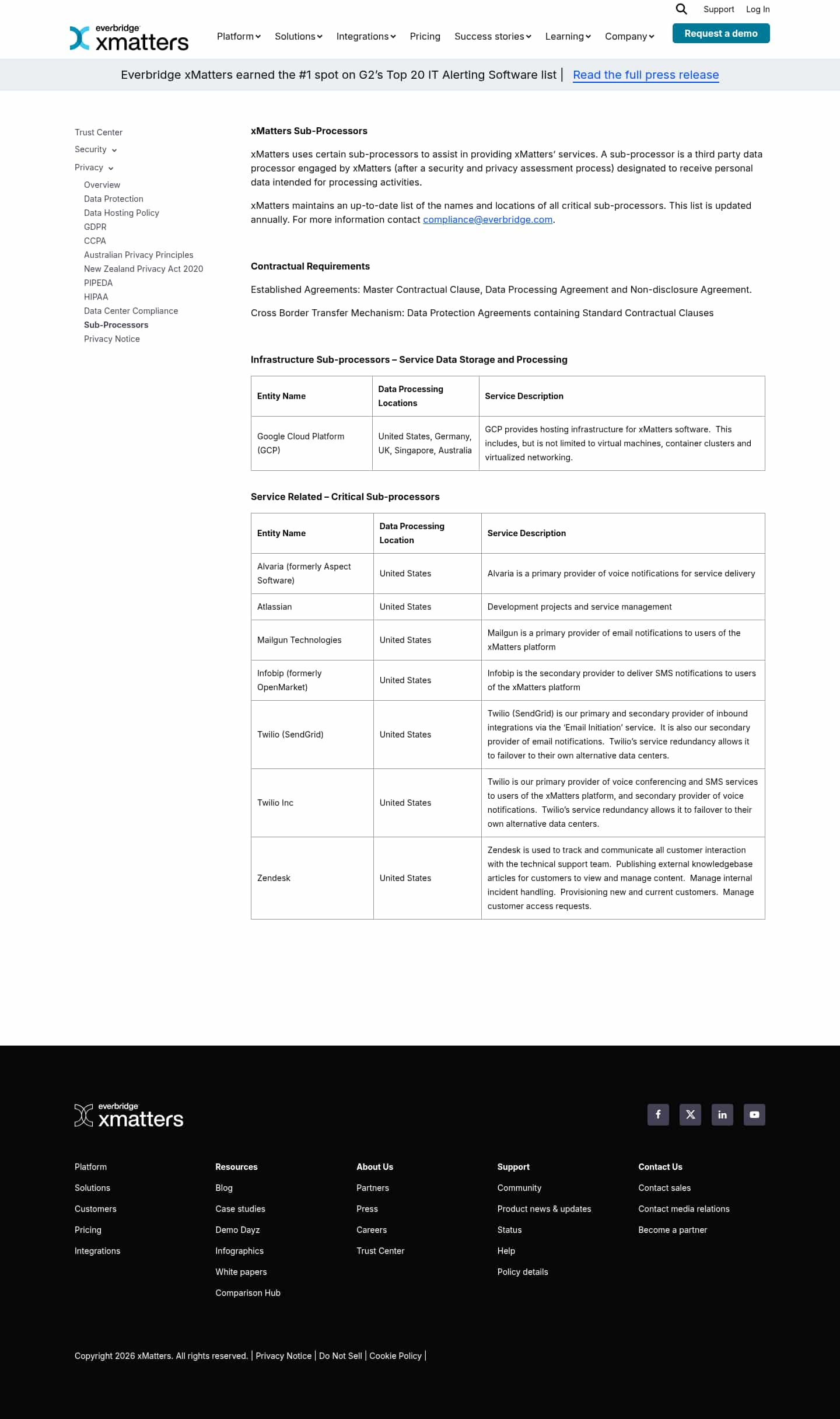 Support Log In

everbridge xmatters

Platform Solutions Integrations Pricing Success stories Learning Company Request a demo

Everbridge xMatters earned the #1 spot on G2's Top 20 IT Alerting Software list | Read the full press release

Trust Center
Security
Privacy
Overview
Data Protection
Data Hosting Policy
GDPR
CCPA
Australian Privacy Principles
New Zealand Privacy Act 2020
PIPEDA
HIPAA
Data Center Compliance
Sub-Processors
Privacy Notice

xMatters Sub-Processors

xMatters uses certain sub-processors to assist in providing xMatters' services. A sub-processor is a third party data processor engaged by xMatters (after a security and privacy assessment process) designated to receive personal data intended for processing activities.

xMatters maintains an up-to-date list of the names and locations of all critical sub-processors. This list is updated annually. For more information contact compliance@everbridge.com.

Contractual Requirements

Established Agreements: Master Contractual Clause, Data Processing Agreement and Non-disclosure Agreement.

Cross Border Transfer Mechanism: Data Protection Agreements containing Standard Contractual Clauses

Infrastructure Sub-processors – Service Data Storage and Processing

| Entity Name | Data Processing Locations | Service Description |
|---|---|---|
| Google Cloud Platform (GCP) | United States, Germany, UK, Singapore, Australia | GCP provides hosting infrastructure for xMatters software. This includes, but is not limited to virtual machines, container clusters and virtualized networking. |

Service Related – Critical Sub-processors

| Entity Name | Data Processing Location | Service Description |
|---|---|---|
| Alvaria (formerly Aspect Software) | United States | Alvaria is a primary provider of voice notifications for service delivery |
| Atlassian | United States | Development projects and service management |
| Mailgun Technologies | United States | Mailgun is a primary provider of email notifications to users of the xMatters platform |
| Infobip (formerly OpenMarket) | United States | Infobip is the secondary provider to deliver SMS notifications to users of the xMatters platform |
| Twilio (SendGrid) | United States | Twilio (SendGrid) is our primary and secondary provider of inbound integrations via the 'Email Initiation' service. It is also our secondary provider of email notifications. Twilio's service redundancy allows it to failover to their own alternative data centers. |
| Twilio Inc | United States | Twilio is our primary provider of voice conferencing and SMS services to users of the xMatters platform, and secondary provider of voice notifications. Twilio's service redundancy allows it to failover to their own alternative data centers. |
| Zendesk | United States | Zendesk is used to track and communicate all customer interaction with the technical support team. Publishing external knowledgebase articles for customers to view and manage content. Manage internal incident handling. Provisioning new and current customers. Manage customer access requests. |

everbridge xmatters

Platform
Solutions
Customers
Pricing
Integrations

Resources
Blog
Case studies
Demo Dayz
Infographics
White papers
Comparison Hub

About Us
Partners
Press
Careers
Trust Center

Support
Community
Product news & updates
Status
Help
Policy details

Contact Us
Contact sales
Contact media relations
Become a partner

Copyright 2026 xMatters. All rights reserved. | Privacy Notice | Do Not Sell | Cookie Policy |